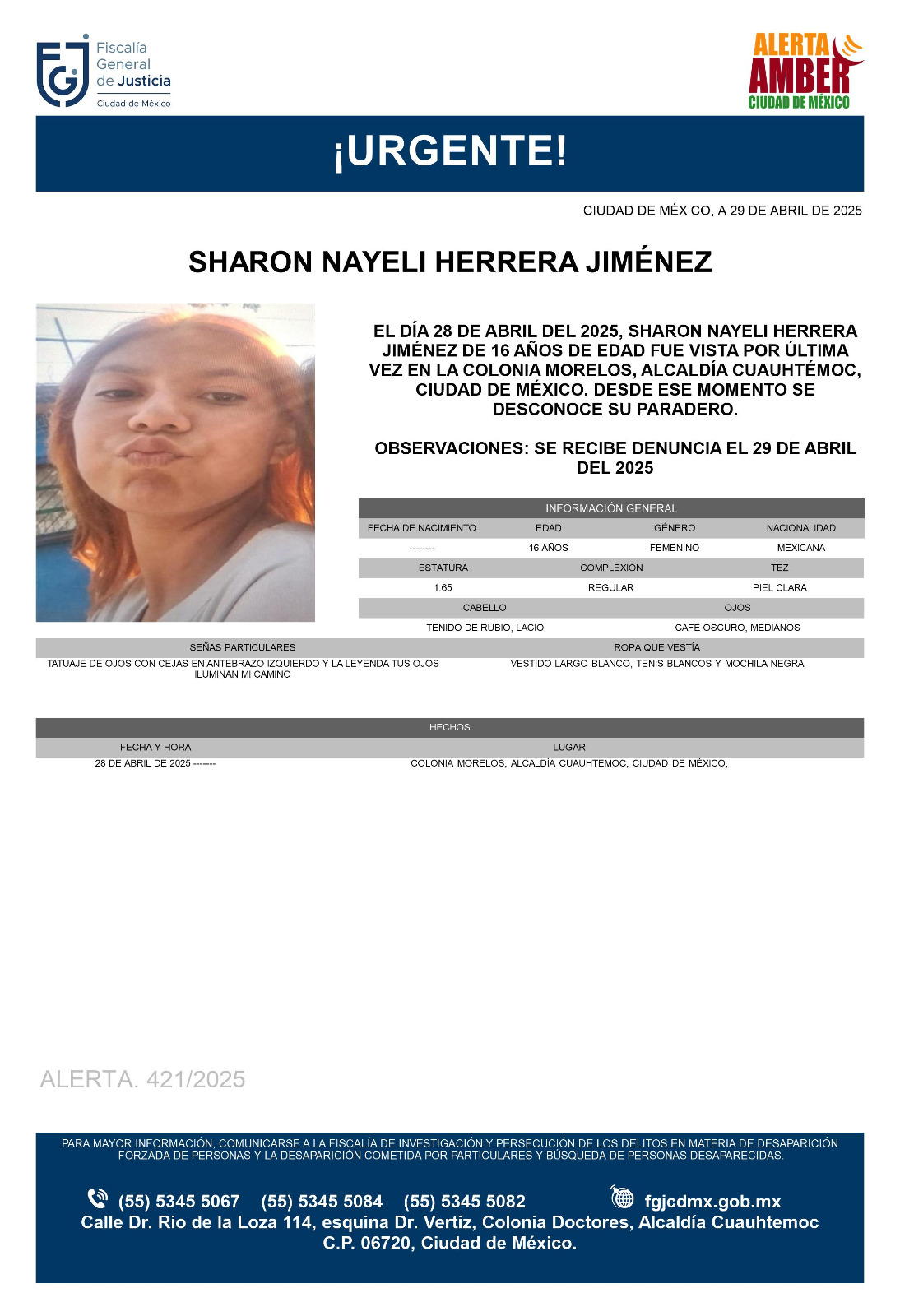 Fiscalía General de Justicia
Ciudad de México

ALERTA AMBER
CIUDAD DE MÉXICO

¡URGENTE!

CIUDAD DE MÉXICO, A 29 DE ABRIL DE 2025

SHARON NAYELI HERRERA JIMÉNEZ

EL DÍA 28 DE ABRIL DEL 2025, SHARON NAYELI HERRERA JIMÉNEZ DE 16 AÑOS DE EDAD FUE VISTA POR ÚLTIMA VEZ EN LA COLONIA MORELOS, ALCALDÍA CUAUHTÉMOC, CIUDAD DE MÉXICO. DESDE ESE MOMENTO SE DESCONOCE SU PARADERO.

OBSERVACIONES: SE RECIBE DENUNCIA EL 29 DE ABRIL DEL 2025

INFORMACIÓN GENERAL

| FECHA DE NACIMIENTO | EDAD | GÉNERO | NACIONALIDAD |
|---|---|---|---|
| -------- | 16 AÑOS | FEMENINO | MEXICANA |

| ESTATURA | COMPLEXIÓN | TEZ |
|---|---|---|
| 1.65 | REGULAR | PIEL CLARA |

| CABELLO | OJOS |
|---|---|
| TEÑIDO DE RUBIO, LACIO | CAFE OSCURO, MEDIANOS |

| SEÑAS PARTICULARES | ROPA QUE VESTÍA |
|---|---|
| TATUAJE DE OJOS CON CEJAS EN ANTEBRAZO IZQUIERDO Y LA LEYENDA TUS OJOS ILUMINAN MI CAMINO | VESTIDO LARGO BLANCO, TENIS BLANCOS Y MOCHILA NEGRA |

HECHOS

| FECHA Y HORA | LUGAR |
|---|---|
| 28 DE ABRIL DE 2025 ------- | COLONIA MORELOS, ALCALDÍA CUAUHTEMOC, CIUDAD DE MÉXICO, |

ALERTA. 421/2025

PARA MAYOR INFORMACIÓN, COMUNICARSE A LA FISCALÍA DE INVESTIGACIÓN Y PERSECUCIÓN DE LOS DELITOS EN MATERIA DE DESAPARICIÓN FORZADA DE PERSONAS Y LA DESAPARICIÓN COMETIDA POR PARTICULARES Y BÚSQUEDA DE PERSONAS DESAPARECIDAS.

(55) 5345 5067 (55) 5345 5084 (55) 5345 5082 fgjcdmx.gob.mx
Calle Dr. Rio de la Loza 114, esquina Dr. Vertiz, Colonia Doctores, Alcaldía Cuauhtemoc C.P. 06720, Ciudad de México.